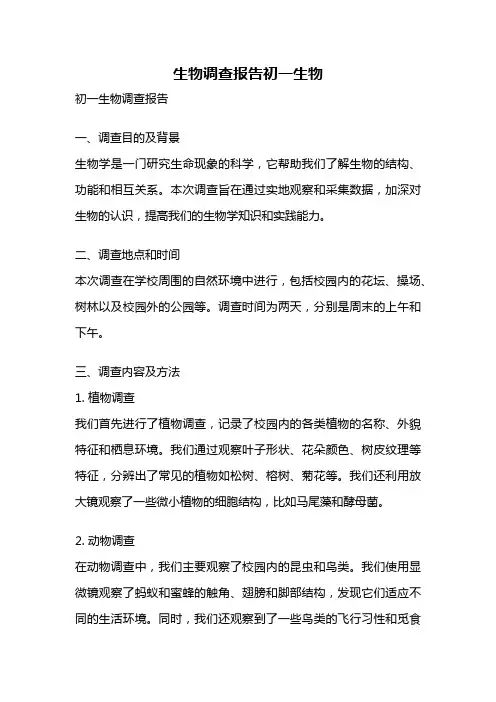 生物调查报告初一生物

初一生物调查报告

一、调查目的及背景

生物学是一门研究生命现象的科学，它帮助我们了解生物的结构、功能和相互关系。本次调查旨在通过实地观察和采集数据，加深对生物的认识，提高我们的生物学知识和实践能力。

二、调查地点和时间

本次调查在学校周围的自然环境中进行，包括校园内的花坛、操场、树林以及校园外的公园等。调查时间为两天，分别是周末的上午和下午。

三、调查内容及方法

1. 植物调查

我们首先进行了植物调查，记录了校园内的各类植物的名称、外貌特征和栖息环境。我们通过观察叶子形状、花朵颜色、树皮纹理等特征，分辨出了常见的植物如松树、榕树、菊花等。我们还利用放大镜观察了一些微小植物的细胞结构，比如马尾藻和酵母菌。

2. 动物调查

在动物调查中，我们主要观察了校园内的昆虫和鸟类。我们使用显微镜观察了蚂蚁和蜜蜂的触角、翅膀和脚部结构，发现它们适应不同的生活环境。同时，我们还观察到了一些鸟类的飞行习性和觅食